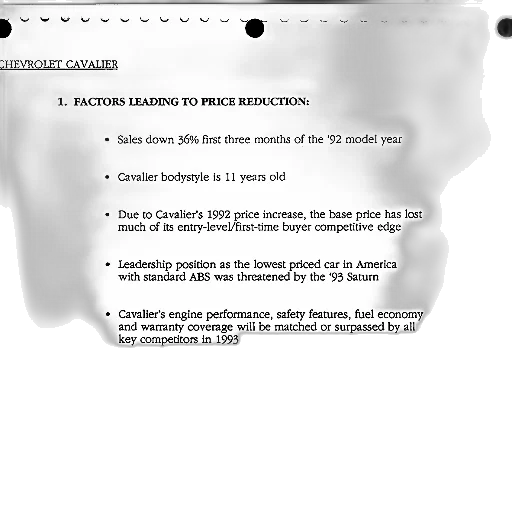 CHEVROLET CAVALIER

1. FACTORS LEADING TO PRICE REDUCTION:

• Sales down 36% first three months of the '92 model year

• Cavalier bodystyle is 11 years old

• Due to Cavalier's 1992 price increase, the base price has lost much of its entry-level/first-time buyer competitive edge

• Leadership position as the lowest priced car in America with standard ABS was threatened by the '93 Saturn

• Cavalier's engine performance, safety features, fuel economy and warranty coverage will be matched or surpassed by all key competitors in 1993